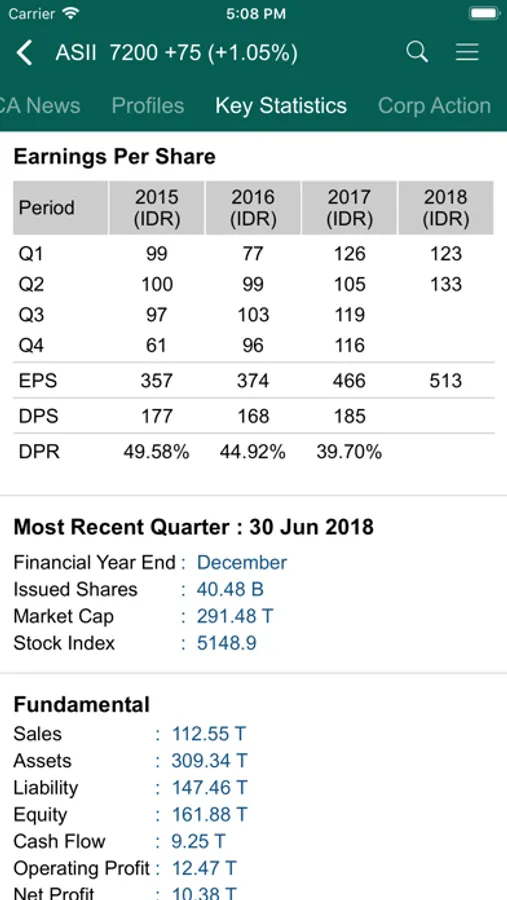 Carrier 5:08 PM

ASII 7200 +75 (+1.05%)

CA News Profiles Key Statistics Corp Action

Earnings Per Share

| Period | 2015 (IDR) | 2016 (IDR) | 2017 (IDR) | 2018 (IDR) |
|---|---|---|---|---|
| Q1 | 99 | 77 | 126 | 123 |
| Q2 | 100 | 99 | 105 | 133 |
| Q3 | 97 | 103 | 119 | |
| Q4 | 61 | 96 | 116 | |
| EPS | 357 | 374 | 466 | 513 |
| DPS | 177 | 168 | 185 | |
| DPR | 49.58% | 44.92% | 39.70% | |

Most Recent Quarter : 30 Jun 2018

Financial Year End : December
Issued Shares : 40.48 B
Market Cap : 291.48 T
Stock Index : 5148.9

Fundamental

Sales : 112.55 T
Assets : 309.34 T
Liability : 147.46 T
Equity : 161.88 T
Cash Flow : 9.25 T
Operating Profit : 12.47 T
Net Profit : 10.38 T